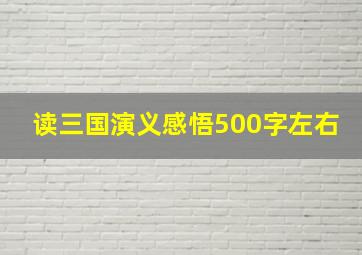 读三国演义感悟500字左右